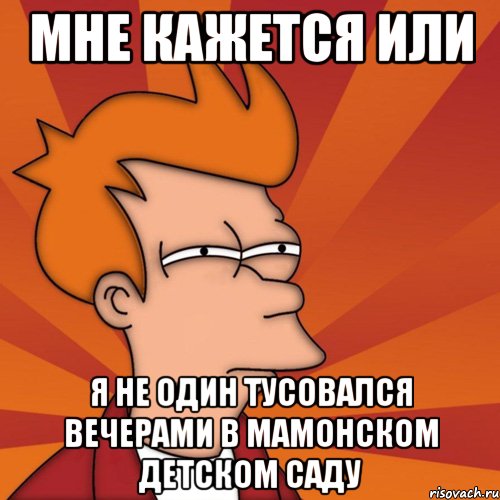 МНЕ КАЖЕТСЯ ИЛИ

Я НЕ ОДИН ТУСОВАЛСЯ ВЕЧЕРАМИ В МАМОНСКОМ ДЕТСКОМ САДУ

risovach.ru